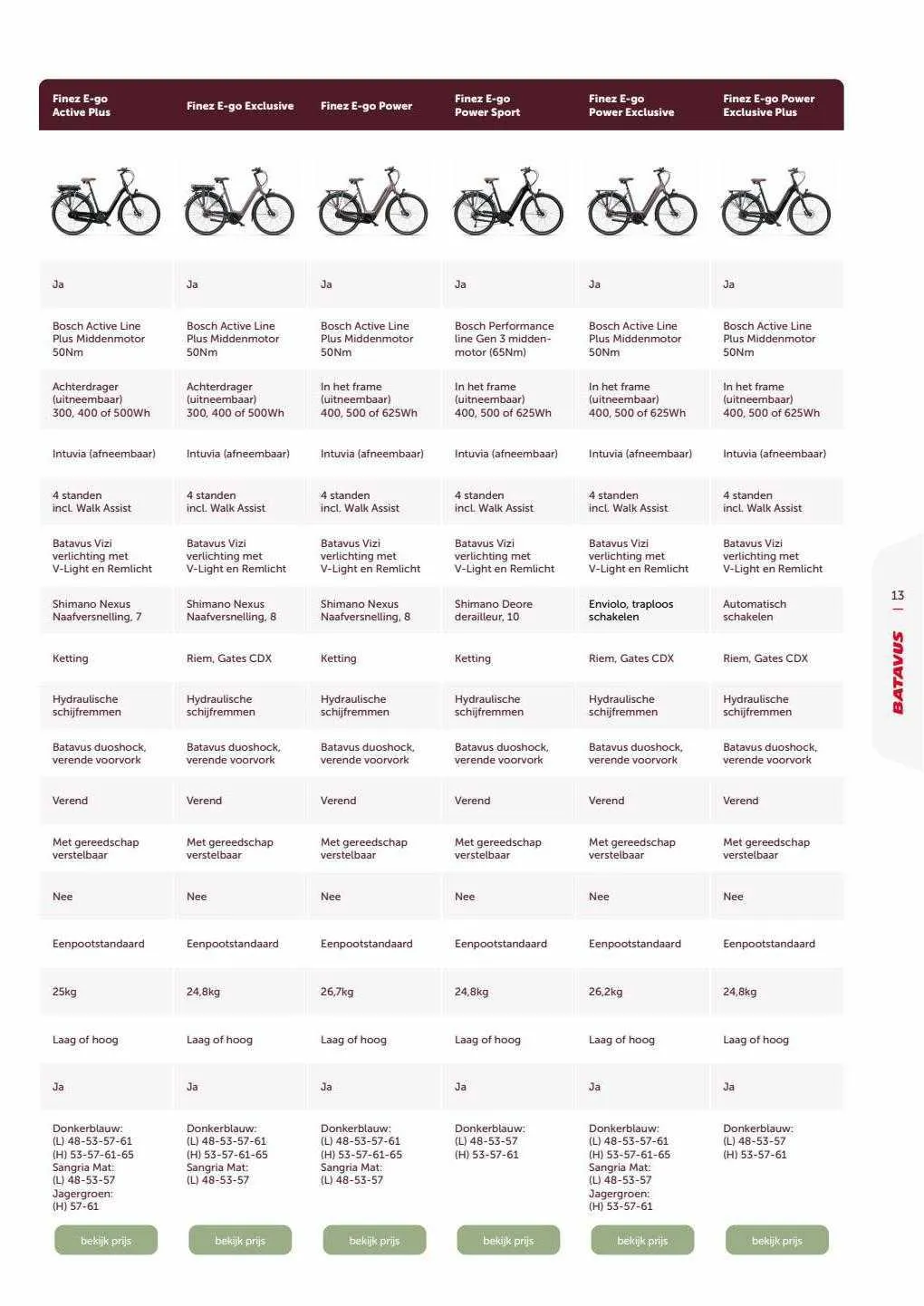 | Finez E-go Active Plus | Finez E-go Exclusive | Finez E-go Power | Finez E-go Power Sport | Finez E-go Power Exclusive | Finez E-go Power Exclusive Plus |
|---|---|---|---|---|---|
| Ja | Ja | Ja | Ja | Ja | Ja |
| Bosch Active Line Plus Middenmotor 50Nm | Bosch Active Line Plus Middenmotor 50Nm | Bosch Active Line Plus Middenmotor 50Nm | Bosch Performance line Gen 3 middenmotor (65Nm) | Bosch Active Line Plus Middenmotor 50Nm | Bosch Active Line Plus Middenmotor 50Nm |
| Achterdrager (uitneembaar) 300, 400 of 500Wh | Achterdrager (uitneembaar) 300, 400 of 500Wh | In het frame (uitneembaar) 400, 500 of 625Wh | In het frame (uitneembaar) 400, 500 of 625Wh | In het frame (uitneembaar) 400, 500 of 625Wh | In het frame (uitneembaar) 400, 500 of 625Wh |
| Intuvia (afneembaar) | Intuvia (afneembaar) | Intuvia (afneembaar) | Intuvia (afneembaar) | Intuvia (afneembaar) | Intuvia (afneembaar) |
| 4 standen incl. Walk Assist | 4 standen incl. Walk Assist | 4 standen incl. Walk Assist | 4 standen incl. Walk Assist | 4 standen incl. Walk Assist | 4 standen incl. Walk Assist |
| Batavus Vizi verlichting met V-Light en Remlicht | Batavus Vizi verlichting met V-Light en Remlicht | Batavus Vizi verlichting met V-Light en Remlicht | Batavus Vizi verlichting met V-Light en Remlicht | Batavus Vizi verlichting met V-Light en Remlicht | Batavus Vizi verlichting met V-Light en Remlicht |
| Shimano Nexus Naafversnelling, 7 | Shimano Nexus Naafversnelling, 8 | Shimano Nexus Naafversnelling, 8 | Shimano Deore derailleur, 10 | Enviolo, traploos schakelen | Automatisch schakelen |
| Ketting | Riem, Gates CDX | Ketting | Ketting | Riem, Gates CDX | Riem, Gates CDX |
| Hydraulische schijfremmen | Hydraulische schijfremmen | Hydraulische schijfremmen | Hydraulische schijfremmen | Hydraulische schijfremmen | Hydraulische schijfremmen |
| Batavus duoshock, verende voorvork | Batavus duoshock, verende voorvork | Batavus duoshock, verende voorvork | Batavus duoshock, verende voorvork | Batavus duoshock, verende voorvork | Batavus duoshock, verende voorvork |
| Verend | Verend | Verend | Verend | Verend | Verend |
| Met gereedschap verstelbaar | Met gereedschap verstelbaar | Met gereedschap verstelbaar | Met gereedschap verstelbaar | Met gereedschap verstelbaar | Met gereedschap verstelbaar |
| Nee | Nee | Nee | Nee | Nee | Nee |
| Eenpootstandaard | Eenpootstandaard | Eenpootstandaard | Eenpootstandaard | Eenpootstandaard | Eenpootstandaard |
| 25kg | 24,8kg | 26,7kg | 24,8kg | 26,2kg | 24,8kg |
| Laag of hoog | Laag of hoog | Laag of hoog | Laag of hoog | Laag of hoog | Laag of hoog |
| Ja | Ja | Ja | Ja | Ja | Ja |
| Donkerblauw: (L) 48-53-57-61 (H) 53-57-61-65 Sangria Mat: (L) 48-53-57 Jagergroen: (H) 57-61 | Donkerblauw: (L) 48-53-57-61 (H) 53-57-61-65 Sangria Mat: (L) 48-53-57 | Donkerblauw: (L) 48-53-57-61 (H) 53-57-61-65 Sangria Mat: (L) 48-53-57 | Donkerblauw: (L) 48-53-57 (H) 53-57-61 | Donkerblauw: (L) 48-53-57-61 (H) 53-57-61-65 Sangria Mat: (L) 48-53-57 Jagergroen: (H) 53-57-61 | Donkerblauw: (L) 48-53-57 (H) 53-57-61 |
| bekijk prijs | bekijk prijs | bekijk prijs | bekijk prijs | bekijk prijs | bekijk prijs |

13 | BATAVUS